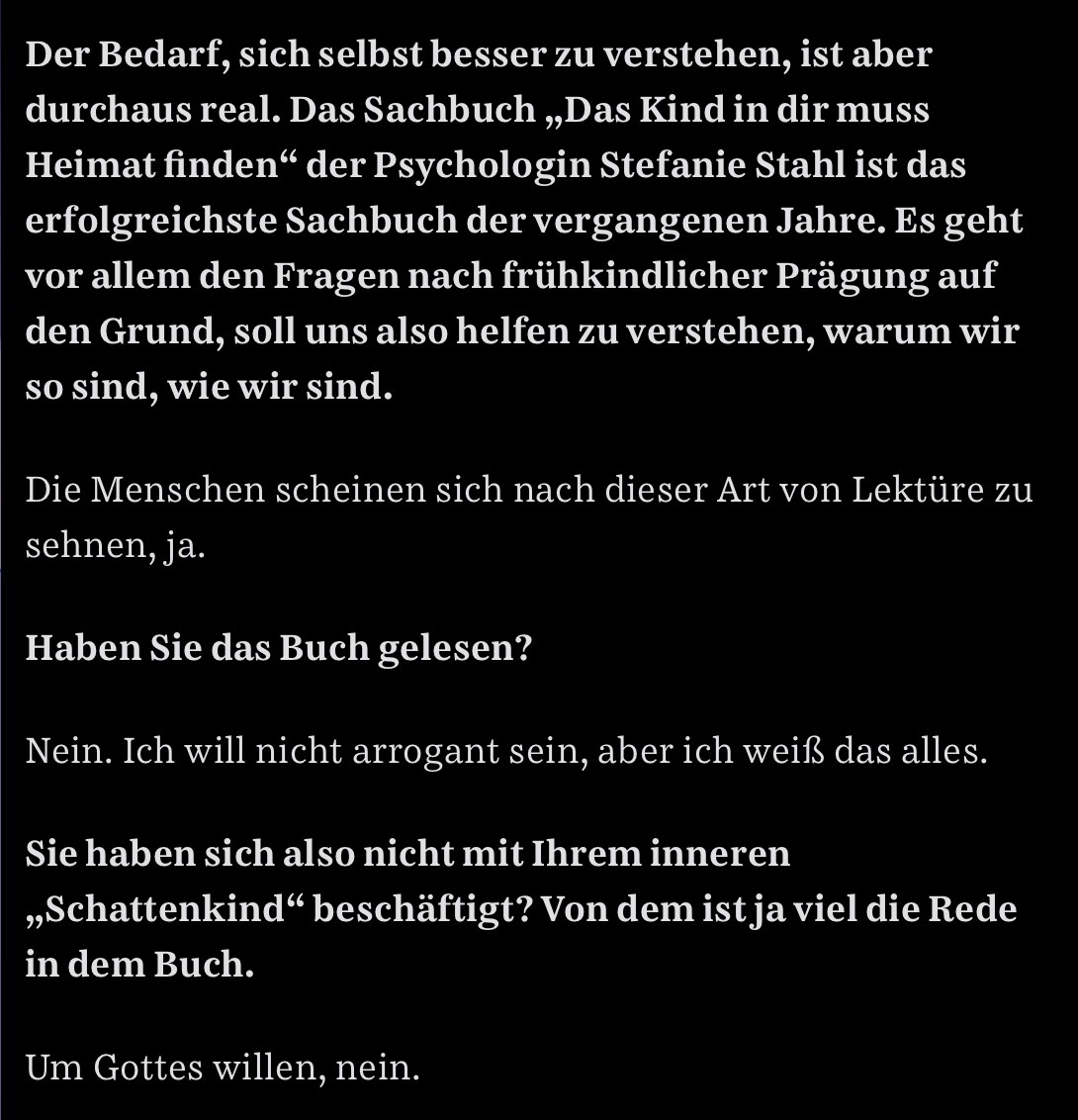 Der Bedarf, sich selbst besser zu verstehen, ist aber durchaus real. Das Sachbuch „Das Kind in dir muss Heimat finden“ der Psychologin Stefanie Stahl ist das erfolgreichste Sachbuch der vergangenen Jahre. Es geht vor allem den Fragen nach frühkindlicher Prägung auf den Grund, soll uns also helfen zu verstehen, warum wir so sind, wie wir sind.

Die Menschen scheinen sich nach dieser Art von Lektüre zu sehnen, ja.

Haben Sie das Buch gelesen?

Nein. Ich will nicht arrogant sein, aber ich weiß das alles.

Sie haben sich also nicht mit Ihrem inneren „Schattenkind“ beschäftigt? Von dem ist ja viel die Rede in dem Buch.

Um Gottes willen, nein.